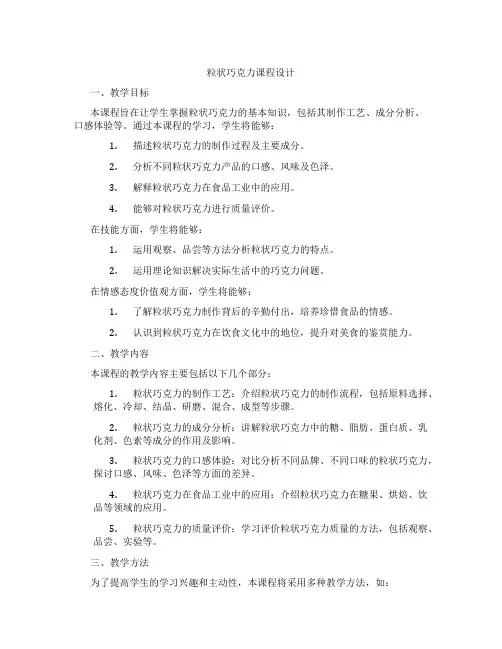 粒状巧克力课程设计

一、教学目标

本课程旨在让学生掌握粒状巧克力的基本知识，包括其制作工艺、成分分析、口感体验等。通过本课程的学习，学生将能够：

1. 描述粒状巧克力的制作过程及主要成分。

2. 分析不同粒状巧克力产品的口感、风味及色泽。

3. 解释粒状巧克力在食品工业中的应用。

4. 能够对粒状巧克力进行质量评价。

在技能方面，学生将能够：

1. 运用观察、品尝等方法分析粒状巧克力的特点。

2. 运用理论知识解决实际生活中的巧克力问题。

在情感态度价值观方面，学生将能够：

1. 了解粒状巧克力制作背后的辛勤付出，培养珍惜食品的情感。

2. 认识到粒状巧克力在饮食文化中的地位，提升对美食的鉴赏能力。

二、教学内容

本课程的教学内容主要包括以下几个部分：

1. 粒状巧克力的制作工艺：介绍粒状巧克力的制作流程，包括原料选择、熔化、冷却、结晶、研磨、混合、成型等步骤。

2. 粒状巧克力的成分分析：讲解粒状巧克力中的糖、脂肪、蛋白质、乳化剂、色素等成分的作用及影响。

3. 粒状巧克力的口感体验：对比分析不同品牌、不同口味的粒状巧克力，探讨口感、风味、色泽等方面的差异。

4. 粒状巧克力在食品工业中的应用：介绍粒状巧克力在糖果、烘焙、饮品等领域的应用。

5. 粒状巧克力的质量评价：学习评价粒状巧克力质量的方法，包括观察、品尝、实验等。

三、教学方法

为了提高学生的学习兴趣和主动性，本课程将采用多种教学方法，如：